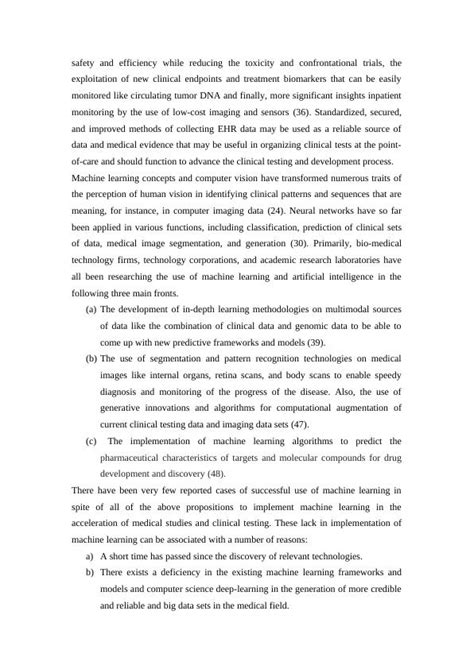 safety and efficiency while reducing the toxicity and confrontational trials, the exploitation of new clinical endpoints and treatment biomarkers that can be easily monitored like circulating tumor DNA and finally, more significant insights inpatient monitoring by the use of low-cost imaging and sensors (36). Standardized, secured, and improved methods of collecting EHR data may be used as a reliable source of data and medical evidence that may be useful in organizing clinical tests at the point-of-care and should function to advance the clinical testing and development process.

Machine learning concepts and computer vision have transformed numerous traits of the perception of human vision in identifying clinical patterns and sequences that are meaning, for instance, in computer imaging data (24). Neural networks have so far been applied in various functions, including classification, prediction of clinical sets of data, medical image segmentation, and generation (30). Primarily, bio-medical technology firms, technology corporations, and academic research laboratories have all been researching the use of machine learning and artificial intelligence in the following three main fronts.

(a) The development of in-depth learning methodologies on multimodal sources of data like the combination of clinical data and genomic data to be able to come up with new predictive frameworks and models (39).

(b) The use of segmentation and pattern recognition technologies on medical images like internal organs, retina scans, and body scans to enable speedy diagnosis and monitoring of the progress of the disease. Also, the use of generative innovations and algorithms for computational augmentation of current clinical testing data and imaging data sets (47).

(c) The implementation of machine learning algorithms to predict the pharmaceutical characteristics of targets and molecular compounds for drug development and discovery (48).

There have been very few reported cases of successful use of machine learning in spite of all of the above propositions to implement machine learning in the acceleration of medical studies and clinical testing. These lack in implementation of machine learning can be associated with a number of reasons:

a) A short time has passed since the discovery of relevant technologies.

b) There exists a deficiency in the existing machine learning frameworks and models and computer science deep-learning in the generation of more credible and reliable and big data sets in the medical field.